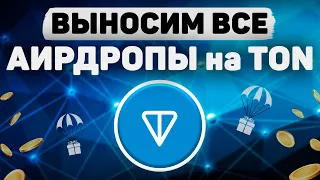 ВЫНОСИМ ВСЕ
АИРДРОПЫ на TON